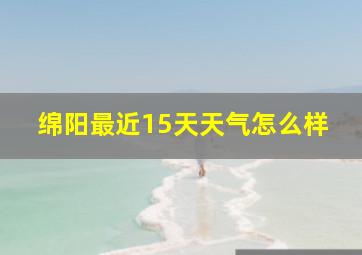 绵阳最近15天天气怎么样